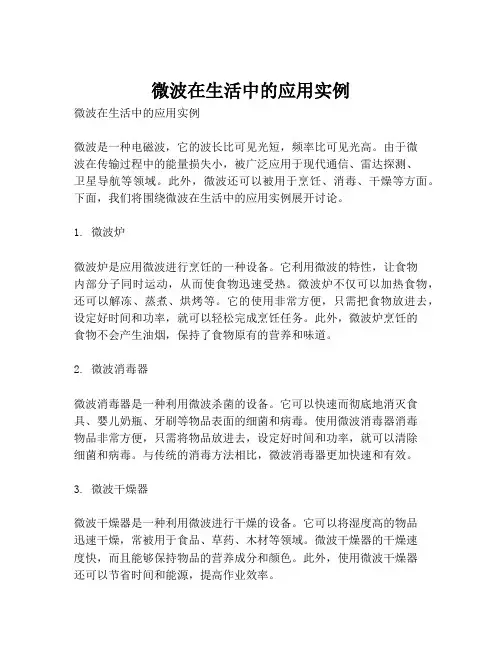 微波在生活中的应用实例

微波在生活中的应用实例

微波是一种电磁波，它的波长比可见光短，频率比可见光高。由于微波在传输过程中的能量损失小，被广泛应用于现代通信、雷达探测、卫星导航等领域。此外，微波还可以被用于烹饪、消毒、干燥等方面。下面，我们将围绕微波在生活中的应用实例展开讨论。

1. 微波炉

微波炉是应用微波进行烹饪的一种设备。它利用微波的特性，让食物内部分子同时运动，从而使食物迅速受热。微波炉不仅可以加热食物，还可以解冻、蒸煮、烘烤等。它的使用非常方便，只需把食物放进去，设定好时间和功率，就可以轻松完成烹饪任务。此外，微波炉烹饪的食物不会产生油烟，保持了食物原有的营养和味道。

2. 微波消毒器

微波消毒器是一种利用微波杀菌的设备。它可以快速而彻底地消灭食具、婴儿奶瓶、牙刷等物品表面的细菌和病毒。使用微波消毒器消毒物品非常方便，只需将物品放进去，设定好时间和功率，就可以清除细菌和病毒。与传统的消毒方法相比，微波消毒器更加快速和有效。

3. 微波干燥器

微波干燥器是一种利用微波进行干燥的设备。它可以将湿度高的物品迅速干燥，常被用于食品、草药、木材等领域。微波干燥器的干燥速度快，而且能够保持物品的营养成分和颜色。此外，使用微波干燥器还可以节省时间和能源，提高作业效率。